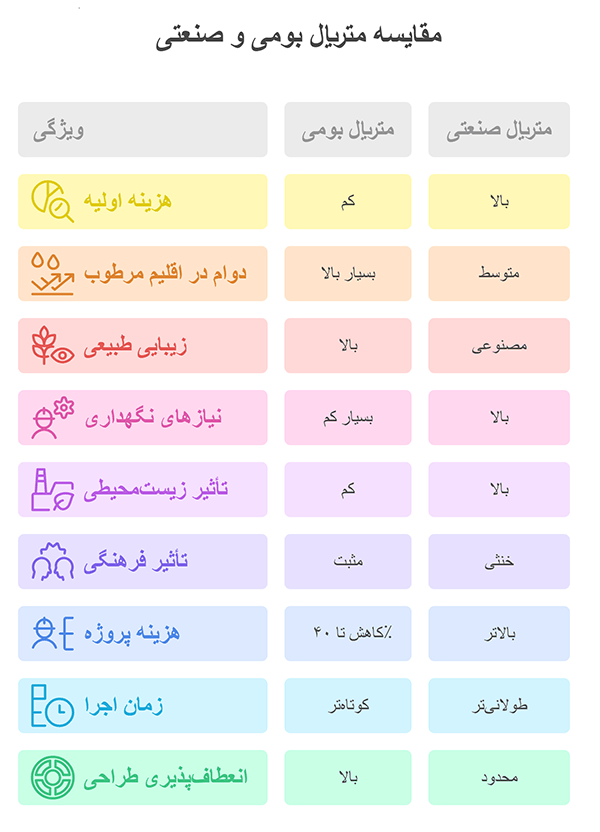 مقایسه متریال بومی و صنعتی

| ویژگی | متریال بومی | متریال صنعتی |
|---|---|---|
| هزینه اولیه | کم | بالا |
| دوام در اقلیم مرطوب | بسیار بالا | متوسط |
| زیبایی طبیعی | بالا | مصنوعی |
| نیازهای نگهداری | بسیار کم | بالا |
| تأثیر زیست‌محیطی | کم | بالا |
| تأثیر فرهنگی | مثبت | خنثی |
| هزینه پروژه | ٪کاهش تا ۴۰ | بالاتر |
| زمان اجرا | کوتاه‌تر | طولانی‌تر |
| انعطاف‌پذیری طراحی | بالا | محدود |